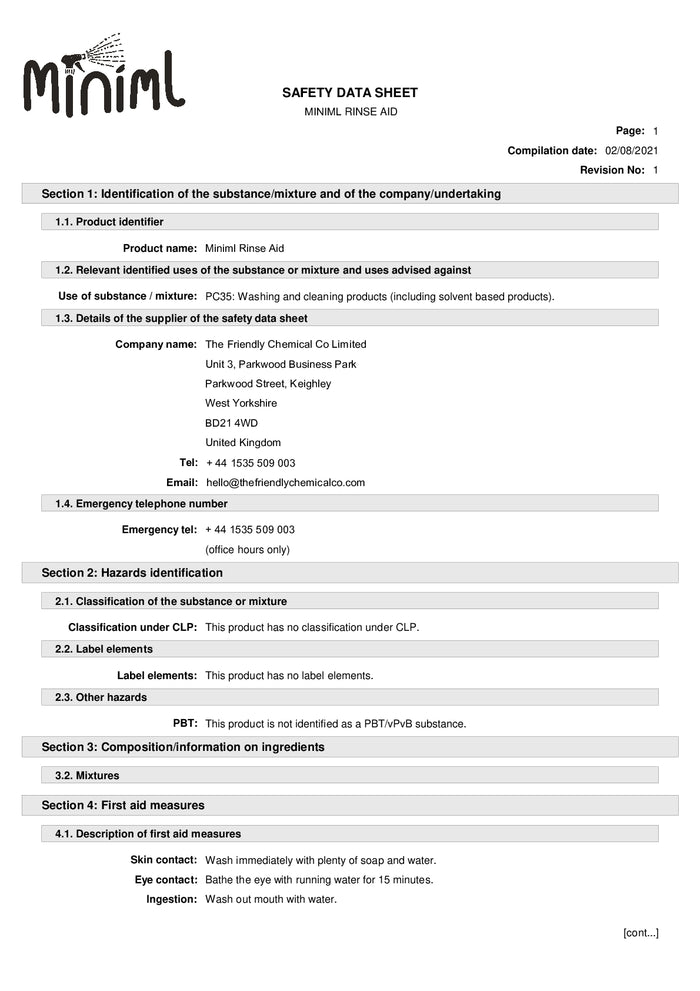 Miniml

SAFETY DATA SHEET

MINIML RINSE AID

Page: 1

Compilation date: 02/08/2021

Revision No: 1

Section 1: Identification of the substance/mixture and of the company/undertaking

1.1. Product identifier

Product name: Miniml Rinse Aid

1.2. Relevant identified uses of the substance or mixture and uses advised against

Use of substance / mixture: PC35: Washing and cleaning products (including solvent based products).

1.3. Details of the supplier of the safety data sheet

Company name: The Friendly Chemical Co Limited
Unit 3, Parkwood Business Park
Parkwood Street, Keighley
West Yorkshire
BD21 4WD
United Kingdom

Tel: + 44 1535 509 003

Email: hello@thefriendlychemicalco.com

1.4. Emergency telephone number

Emergency tel: + 44 1535 509 003
(office hours only)

Section 2: Hazards identification

2.1. Classification of the substance or mixture

Classification under CLP: This product has no classification under CLP.

2.2. Label elements

Label elements: This product has no label elements.

2.3. Other hazards

PBT: This product is not identified as a PBT/vPvB substance.

Section 3: Composition/information on ingredients

3.2. Mixtures

Section 4: First aid measures

4.1. Description of first aid measures

Skin contact: Wash immediately with plenty of soap and water.

Eye contact: Bathe the eye with running water for 15 minutes.

Ingestion: Wash out mouth with water.

[cont...]